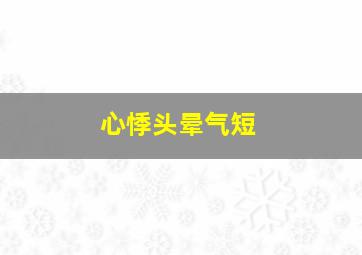 心悸头晕气短